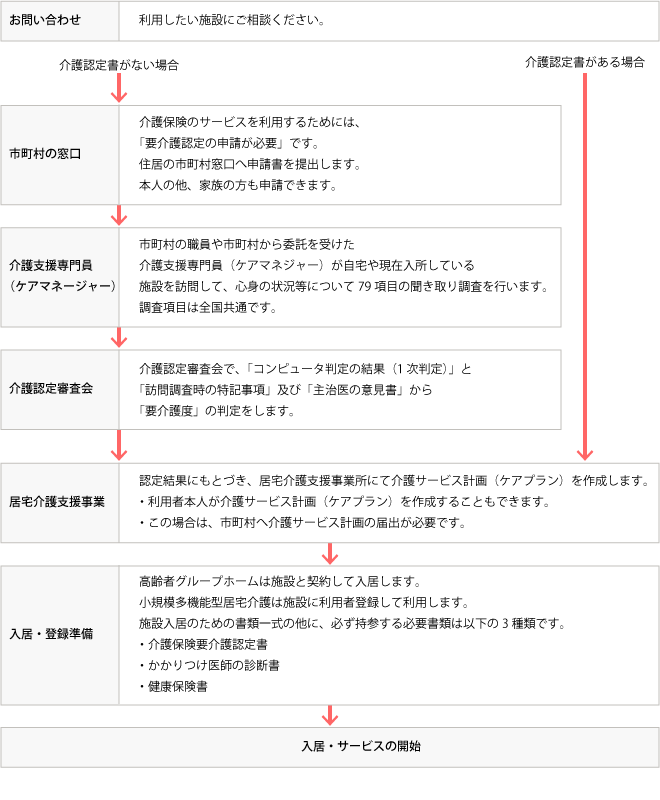 お問い合わせ
利用したい施設にご相談ください。

介護認定書がない場合

介護認定書がある場合

市町村の窓口
介護保険のサービスを利用するためには、
「要介護認定の申請が必要」です。
住居の市町村窓口へ申請書を提出します。
本人の他、家族の方も申請できます。

介護支援専門員
（ケアマネージャー）
市町村の職員や市町村から委託を受けた
介護支援専門員（ケアマネジャー）が自宅や現在入所している
施設を訪問して、心身の状況等について 79 項目の聞き取り調査を行います。
調査項目は全国共通です。

介護認定審査会
介護認定審査会で、「コンピュータ判定の結果（1 次判定）」と
「訪問調査時の特記事項」及び「主治医の意見書」から
「要介護度」の判定をします。

居宅介護支援事業
認定結果にもとづき、居宅介護支援事業所にて介護サービス計画（ケアプラン）を作成します。
・利用者本人が介護サービス計画（ケアプラン）を作成することもできます。
・この場合は、市町村へ介護サービス計画の届出が必要です。

入居・登録準備
高齢者グループホームは施設と契約して入居します。
小規模多機能型居宅介護は施設に利用者登録して利用します。
施設入居のための書類一式の他に、必ず持参する必要書類は以下の 3 種類です。
・介護保険要介護認定書
・かかりつけ医師の診断書
・健康保険書

入居・サービスの開始